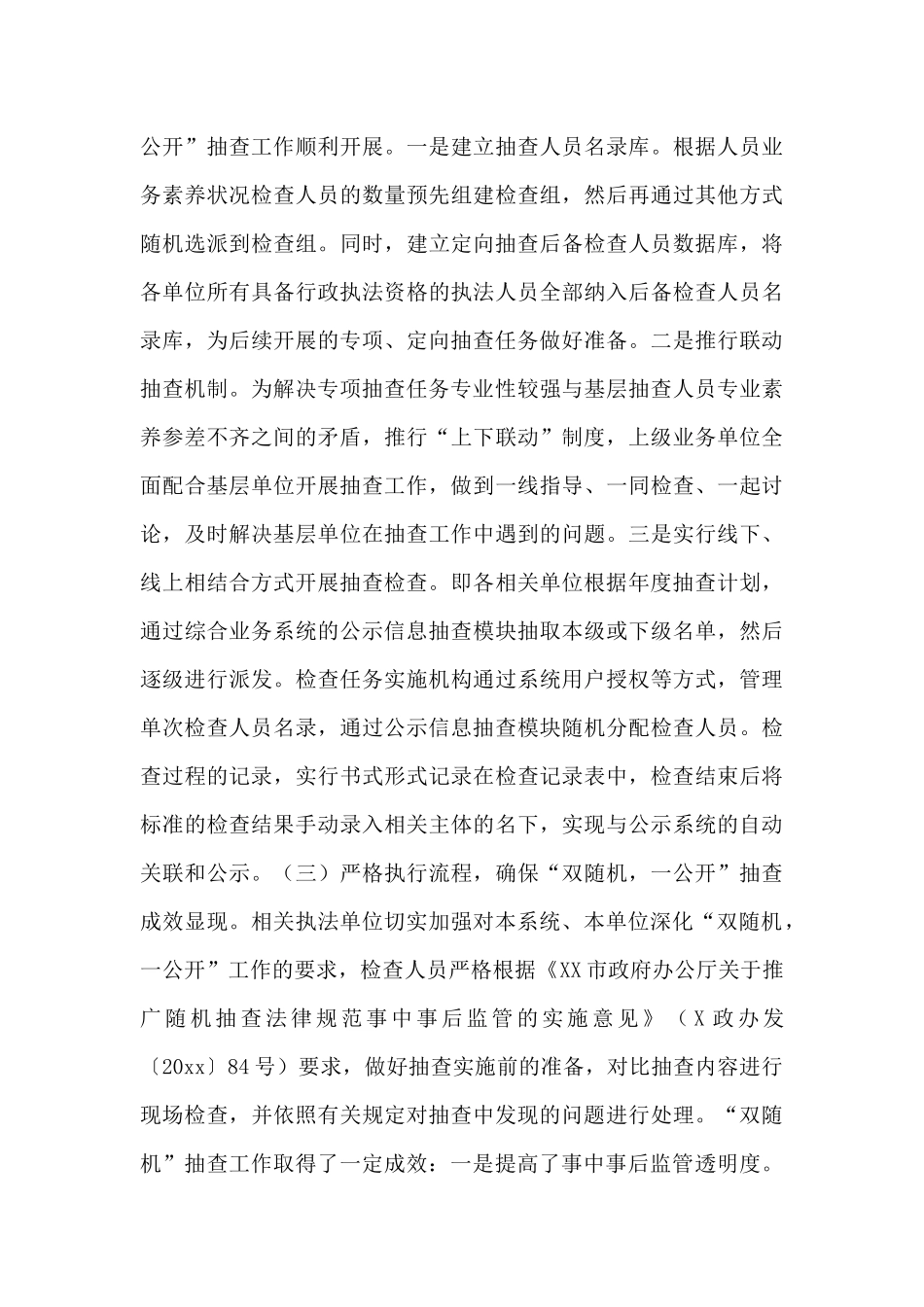 公开”抽查工作顺利开展。一是建立抽查人员名录库。根据人员业务素养状况检查人员的数量预先组建检查组，然后再通过其他方式随机选派到检查组。同时，建立定向抽查后备检查人员数据库，将各单位所有具备行政执法资格的执法人员全部纳入后备检查人员名录库，为后续开展的专项、定向抽查任务做好准备。二是推行联动抽查机制。为解决专项抽查任务专业性较强与基层抽查人员专业素养参差不齐之间的矛盾，推行“上下联动”制度，上级业务单位全面配合基层单位开展抽查工作，做到一线指导、一同检查、一起讨论，及时解决基层单位在抽查工作中遇到的问题。三是实行线下、线上相结合方式开展抽查检查。即各相关单位根据年度抽查计划，通过综合业务系统的公示信息抽查模块抽取本级或下级名单，然后逐级进行派发。检查任务实施机构通过系统用户授权等方式，管理单次检查人员名录，通过公示信息抽查模块随机分配检查人员。检查过程的记录，实行书式形式记录在检查记录表中，检查结束后将标准的检查结果手动录入相关主体的名下，实现与公示系统的自动关联和公示。（三）严格执行流程，确保“双随机，一公开”抽查成效显现。相关执法单位切实加强对本系统、本单位深化“双随机，一公开”工作的要求，检查人员严格根据《XX市政府办公厅关于推广随机抽查法律规范事中事后监管的实施意见》（X政办发〔20xx〕84号）要求，做好抽查实施前的准备，对比抽查内容进行现场检查，并依照有关规定对抽查中发现的问题进行处理。“双随机”抽查工作取得了一定成效：一是提高了事中事后监管透明度。